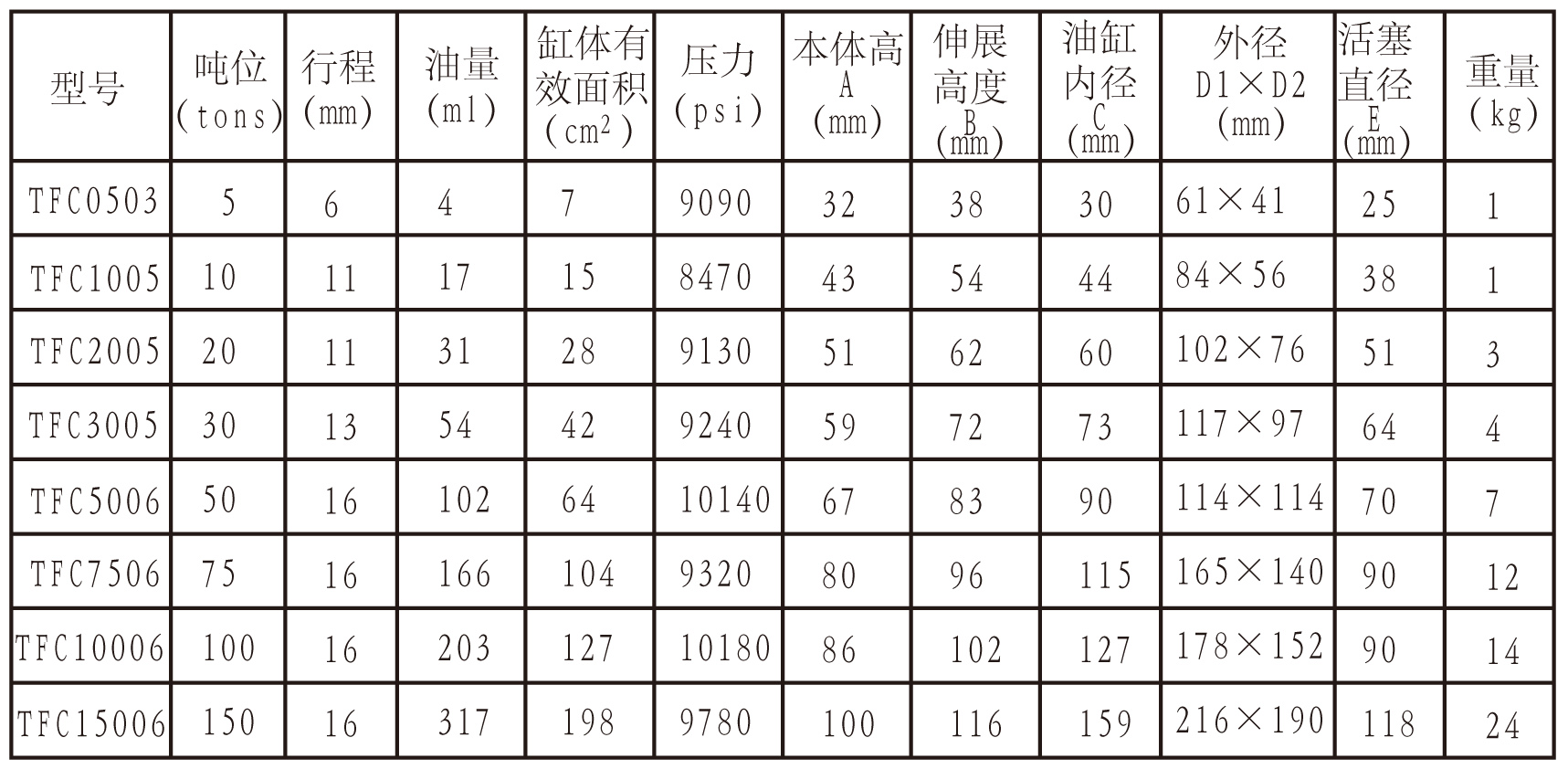 | 型号 | 吨位(tons) | 行程(mm) | 油量(ml) | 缸体有效面积($cm^2$) | 压力(psi) | 本体高A(mm) | 伸展高度B(mm) | 油缸内径C(mm) | 外径D1×D2(mm) | 活塞直径E(mm) | 重量(kg) |
|---|---|---|---|---|---|---|---|---|---|---|---|
| TFC0503 | 5 | 6 | 4 | 7 | 9090 | 32 | 38 | 30 | 61×41 | 25 | 1 |
| TFC1005 | 10 | 11 | 17 | 15 | 8470 | 43 | 54 | 44 | 84×56 | 38 | 1 |
| TFC2005 | 20 | 11 | 31 | 28 | 9130 | 51 | 62 | 60 | 102×76 | 51 | 3 |
| TFC3005 | 30 | 13 | 54 | 42 | 9240 | 59 | 72 | 73 | 117×97 | 64 | 4 |
| TFC5006 | 50 | 16 | 102 | 64 | 10140 | 67 | 83 | 90 | 114×114 | 70 | 7 |
| TFC7506 | 75 | 16 | 166 | 104 | 9320 | 80 | 96 | 115 | 165×140 | 90 | 12 |
| TFC10006 | 100 | 16 | 203 | 127 | 10180 | 86 | 102 | 127 | 178×152 | 90 | 14 |
| TFC15006 | 150 | 16 | 317 | 198 | 9780 | 100 | 116 | 159 | 216×190 | 118 | 24 |